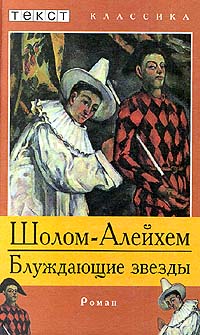 ТЕКСТ

КЛАССИКА

Шолом-Алейхем

Блуждающие звезды

Роман